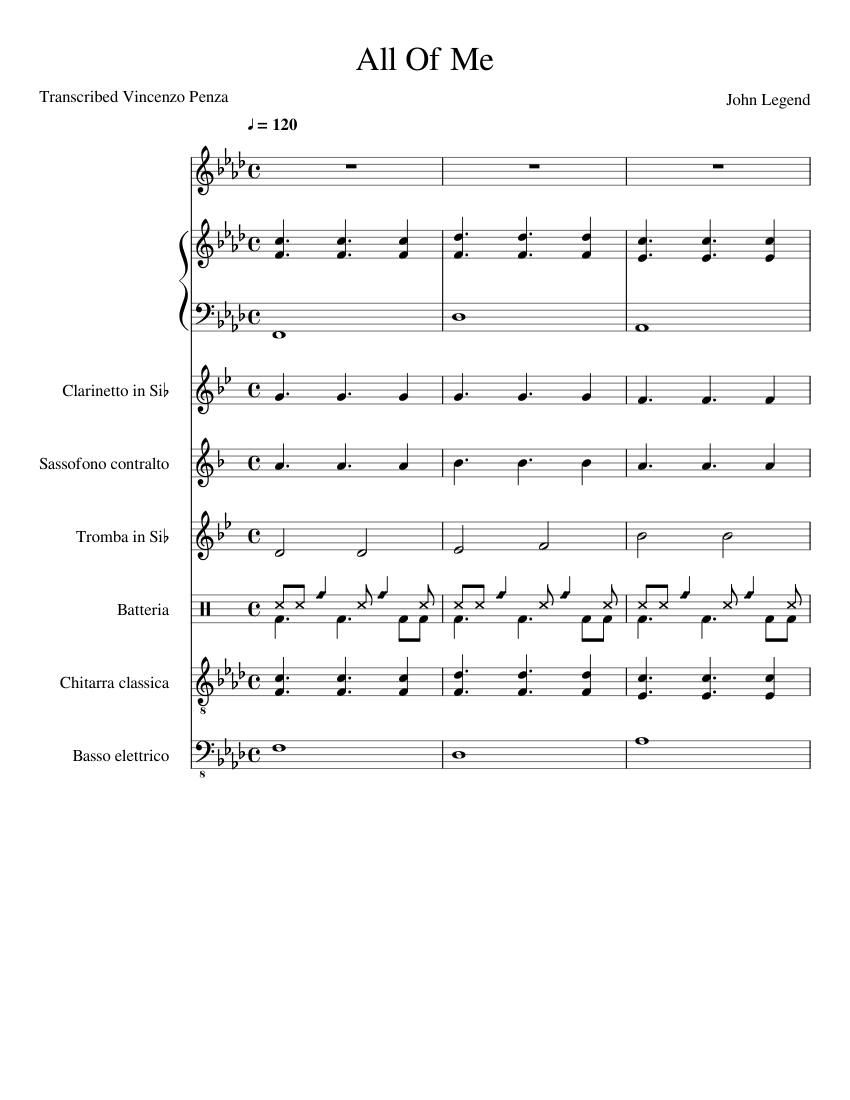 All Of Me

Transcribed Vincenzo Penza

John Legend

♩ = 120

Clarinetto in Si♭

Sassofono contralto

Tromba in Si♭

Batteria

Chitarra classica

Basso elettrico